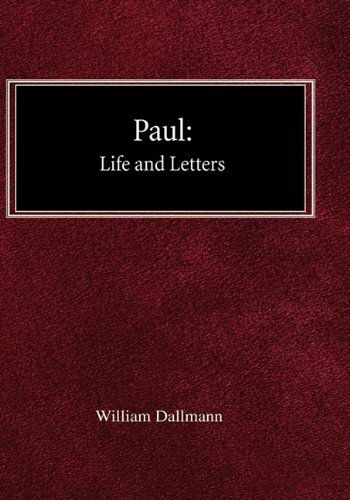 Paul:
Life and Letters

William Dallmann